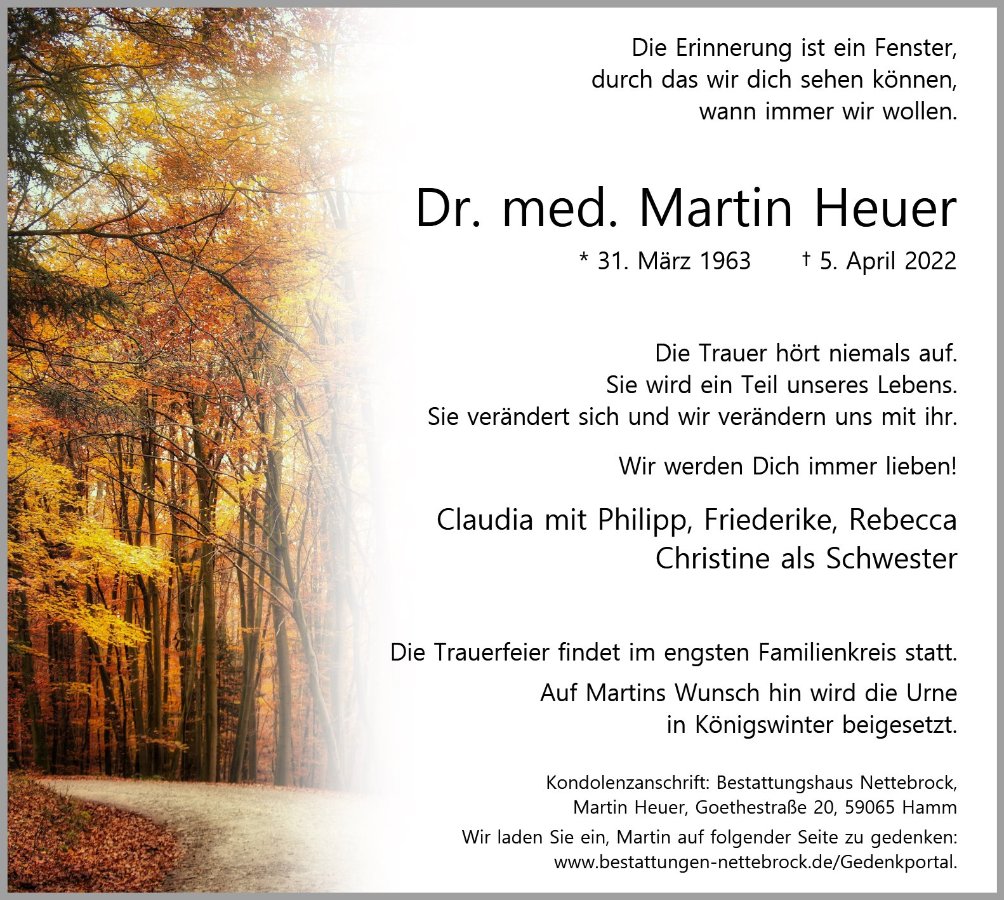 Die Erinnerung ist ein Fenster,
durch das wir dich sehen können,
wann immer wir wollen.

Dr. med. Martin Heuer

* 31. März 1963 † 5. April 2022

Die Trauer hört niemals auf.
Sie wird ein Teil unseres Lebens.
Sie verändert sich und wir verändern uns mit ihr.

Wir werden Dich immer lieben!

Claudia mit Philipp, Friederike, Rebecca
Christine als Schwester

Die Trauerfeier findet im engsten Familienkreis statt.

Auf Martins Wunsch hin wird die Urne
in Königswinter beigesetzt.

Kondolenzanschrift: Bestattungshaus Nettebrock,
Martin Heuer, Goethestraße 20, 59065 Hamm

Wir laden Sie ein, Martin auf folgender Seite zu gedenken:
www.bestattungen-nettebrock.de/Gedenkportal.